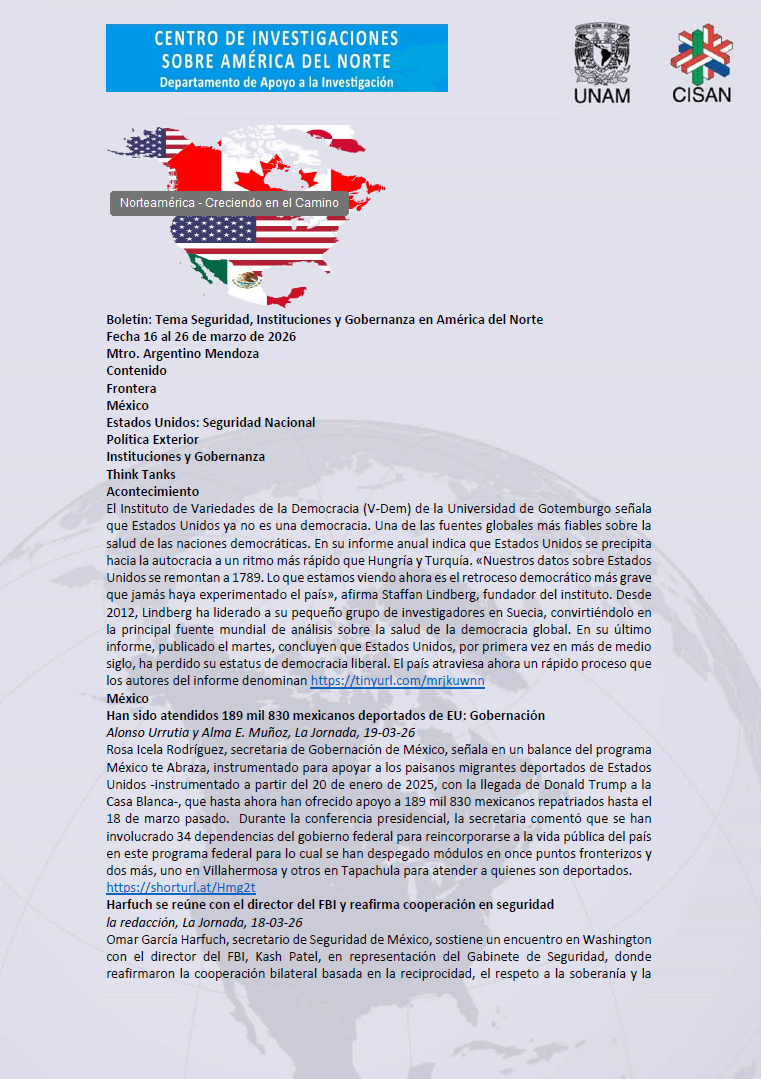 CENTRO DE INVESTIGACIONES SOBRE AMÉRICA DEL NORTE
Departamento de Apoyo a la Investigación

UNAM

CISAN

Norteamérica - Creciendo en el Camino

Boletín: Tema Seguridad, Instituciones y Gobernanza en América del Norte
Fecha 16 al 26 de marzo de 2026
Mtro. Argentino Mendoza
Contenido
Frontera
México
Estados Unidos: Seguridad Nacional
Política Exterior
Instituciones y Gobernanza
Think Tanks
Acontecimiento
El Instituto de Variedades de la Democracia (V-Dem) de la Universidad de Gotemburgo señala que Estados Unidos ya no es una democracia. Una de las fuentes globales más fiables sobre la salud de las naciones democráticas. En su informe anual indica que Estados Unidos se precipita hacia la autocracia a un ritmo más rápido que Hungría y Turquía. «Nuestros datos sobre Estados Unidos se remontan a 1789. Lo que estamos viendo ahora es el retroceso democrático más grave que jamás haya experimentado el país», afirma Staffan Lindberg, fundador del instituto. Desde 2012, Lindberg ha liderado a su pequeño grupo de investigadores en Suecia, convirtiéndolo en la principal fuente mundial de análisis sobre la salud de la democracia global. En su último informe, publicado el martes, concluyen que Estados Unidos, por primera vez en más de medio siglo, ha perdido su estatus de democracia liberal. El país atraviesa ahora un rápido proceso que los autores del informe denominan https://tinyurl.com/mrjkuwnn
México
Han sido atendidos 189 mil 830 mexicanos deportados de EU: Gobernación
Alonso Urrutia y Alma E. Muñoz, La Jornada, 19-03-26
Rosa Icela Rodríguez, secretaria de Gobernación de México, señala en un balance del programa México te Abraza, instrumentado para apoyar a los paisanos migrantes deportados de Estados Unidos -instrumentado a partir del 20 de enero de 2025, con la llegada de Donald Trump a la Casa Blanca-, que hasta ahora han ofrecido apoyo a 189 mil 830 mexicanos repatriados hasta el 18 de marzo pasado. Durante la conferencia presidencial, la secretaria comentó que se han involucrado 34 dependencias del gobierno federal para reincorporarse a la vida pública del país en este programa federal para lo cual se han despegado módulos en once puntos fronterizos y dos más, uno en Villahermosa y otros en Tapachula para atender a quienes son deportados. https://shorturl.at/Hmg2t
Harfuch se reúne con el director del FBI y reafirma cooperación en seguridad
la redacción, La Jornada, 18-03-26
Omar García Harfuch, secretario de Seguridad de México, sostiene un encuentro en Washington con el director del FBI, Kash Patel, en representación del Gabinete de Seguridad, donde reafirmaron la cooperación bilateral basada en la reciprocidad, el respeto a la soberanía y la